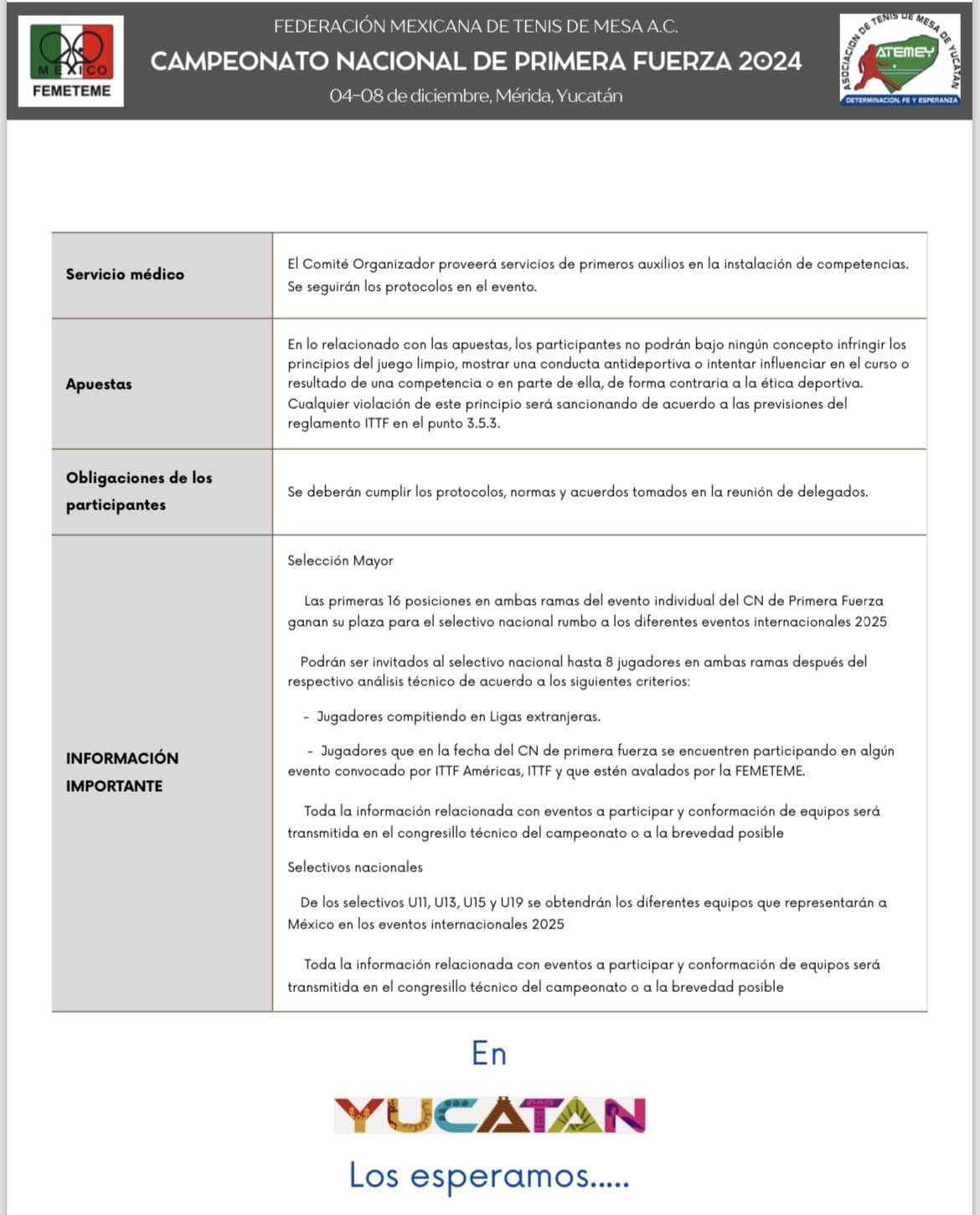 MEXICO
FEMETEME

FEDERACIÓN MEXICANA DE TENIS DE MESA A.C.
CAMPEONATO NACIONAL DE PRIMERA FUERZA 2024
04-08 de diciembre, Mérida, Yucatán

ASOCIACION DE TENIS DE MESA DE YUCATAN
ATEMEY
DETERMINACION, FE Y ESPERANZA

| | |
|---|---|
| Servicio médico | El Comité Organizador proveerá servicios de primeros auxilios en la instalación de competencias. Se seguirán los protocolos en el evento. |
| Apuestas | En lo relacionado con las apuestas, los participantes no podrán bajo ningún concepto infringir los principios del juego limpio, mostrar una conducta antideportiva o intentar influenciar en el curso o resultado de una competencia o en parte de ella, de forma contraria a la ética deportiva. Cualquier violación de este principio será sancionando de acuerdo a las previsiones del reglamento ITTF en el punto 3.5.3. |
| Obligaciones de los participantes | Se deberán cumplir los protocolos, normas y acuerdos tomados en la reunión de delegados. |
| INFORMACIÓN IMPORTANTE | Selección Mayor<br><br>Las primeras 16 posiciones en ambas ramas del evento individual del CN de Primera Fuerza ganan su plaza para el selectivo nacional rumbo a los diferentes eventos internacionales 2025<br><br>Podrán ser invitados al selectivo nacional hasta 8 jugadores en ambas ramas después del respectivo análisis técnico de acuerdo a los siguientes criterios:<br><br>- Jugadores compitiendo en Ligas extranjeras.<br><br>- Jugadores que en la fecha del CN de primera fuerza se encuentren participando en algún evento convocado por ITTF Américas, ITTF y que estén avalados por la FEMETEME.<br><br>Toda la información relacionada con eventos a participar y conformación de equipos será transmitida en el congresillo técnico del campeonato o a la brevedad posible<br><br>Selectivos nacionales<br><br>De los selectivos U11, U13, U15 y U19 se obtendrán los diferentes equipos que representarán a México en los eventos internacionales 2025<br><br>Toda la información relacionada con eventos a participar y conformación de equipos será transmitida en el congresillo técnico del campeonato o a la brevedad posible |

En
YUCATAN
Los esperamos.....